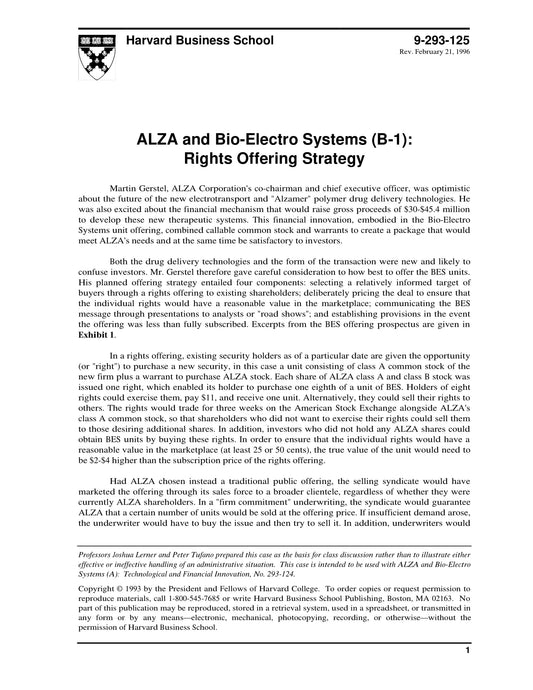 Harvard Business School

9-293-125

Rev. February 21, 1996

ALZA and Bio-Electro Systems (B-1): Rights Offering Strategy

Martin Gerstel, ALZA Corporation's co-chairman and chief executive officer, was optimistic about the future of the new electrotransport and "Alzamer" polymer drug delivery technologies. He was also excited about the financial mechanism that would raise gross proceeds of $30-$45.4 million to develop these new therapeutic systems. This financial innovation, embodied in the Bio-Electro Systems unit offering, combined callable common stock and warrants to create a package that would meet ALZA's needs and at the same time be satisfactory to investors.

Both the drug delivery technologies and the form of the transaction were new and likely to confuse investors. Mr. Gerstel therefore gave careful consideration to how best to offer the BES units. His planned offering strategy entailed four components: selecting a relatively informed target of buyers through a rights offering to existing shareholders; deliberately pricing the deal to ensure that the individual rights would have a reasonable value in the marketplace; communicating the BES message through presentations to analysts or "road shows"; and establishing provisions in the event the offering was less than fully subscribed. Excerpts from the BES offering prospectus are given in Exhibit 1.

In a rights offering, existing security holders as of a particular date are given the opportunity (or "right") to purchase a new security, in this case a unit consisting of class A common stock of the new firm plus a warrant to purchase ALZA stock. Each share of ALZA class A and class B stock was issued one right, which enabled its holder to purchase one eighth of a unit of BES. Holders of eight rights could exercise them, pay $11, and receive one unit. Alternatively, they could sell their rights to others. The rights would trade for three weeks on the American Stock Exchange alongside ALZA's class A common stock, so that shareholders who did not want to exercise their rights could sell them to those desiring additional shares. In addition, investors who did not hold any ALZA shares could obtain BES units by buying these rights. In order to ensure that the individual rights would have a reasonable value in the marketplace (at least 25 or 50 cents), the true value of the unit would need to be $2-$4 higher than the subscription price of the rights offering.

Had ALZA chosen instead a traditional public offering, the selling syndicate would have marketed the offering through its sales force to a broader clientele, regardless of whether they were currently ALZA shareholders. In a "firm commitment" underwriting, the syndicate would guarantee ALZA that a certain number of units would be sold at the offering price. If insufficient demand arose, the underwriter would have to buy the issue and then try to sell it. In addition, underwriters would

Professors Joshua Lerner and Peter Tufano prepared this case as the basis for class discussion rather than to illustrate either effective or ineffective handling of an administrative situation. This case is intended to be used with ALZA and Bio-Electro Systems (A): Technological and Financial Innovation, No. 293-124.

Copyright © 1993 by the President and Fellows of Harvard College. To order copies or request permission to reproduce materials, call 1-800-545-7685 or write Harvard Business School Publishing, Boston, MA 02163. No part of this publication may be reproduced, stored in a retrieval system, used in a spreadsheet, or transmitted in any form or by any means—electronic, mechanical, photocopying, recording, or otherwise—without the permission of Harvard Business School.

1